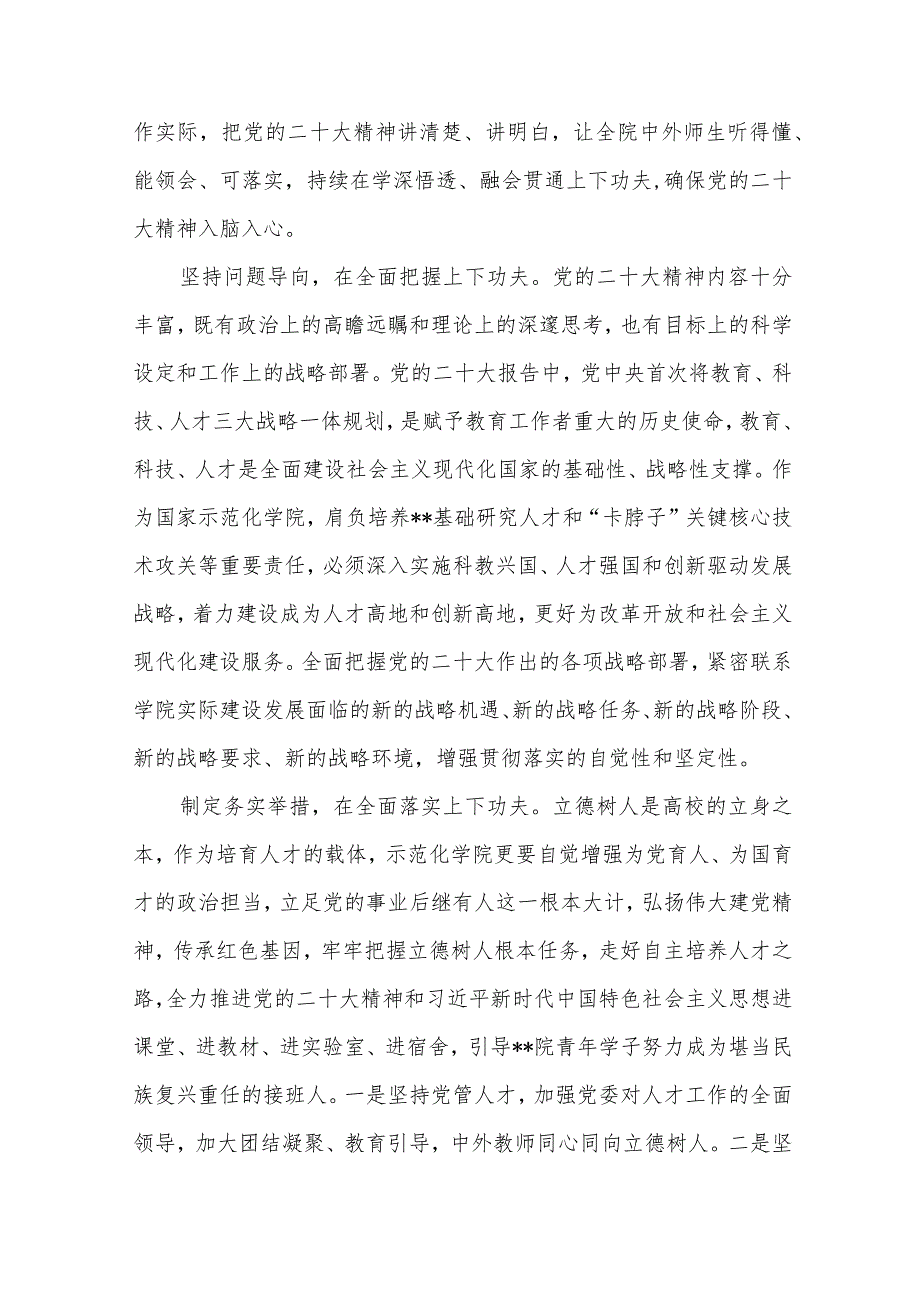 作实际，把党的二十大精神讲清楚、讲明白，让全院中外师生听得懂、能领会、可落实，持续在学深悟透、融会贯通上下功夫，确保党的二十大精神入脑入心。

坚持问题导向，在全面把握上下功夫。党的二十大精神内容十分丰富，既有政治上的高瞻远瞩和理论上的深邃思考，也有目标上的科学设定和工作上的战略部署。党的二十大报告中，党中央首次将教育、科技、人才三大战略一体规划，是赋予教育工作者重大的历史使命，教育、科技、人才是全面建设社会主义现代化国家的基础性、战略性支撑。作为国家示范化学院，肩负培养**基础研究人才和“卡脖子”关键核心技术攻关等重要责任，必须深入实施科教兴国、人才强国和创新驱动发展战略，着力建设成为人才高地和创新高地，更好为改革开放和社会主义现代化建设服务。全面把握党的二十大作出的各项战略部署，紧密联系学院实际建设发展面临的新的战略机遇、新的战略任务、新的战略阶段、新的战略要求、新的战略环境，增强贯彻落实的自觉性和坚定性。

制定务实举措，在全面落实上下功夫。立德树人是高校的立身之本，作为培育人才的载体，示范化学院更要自觉增强为党育人、为国育才的政治担当，立足党的事业后继有人这一根本大计，弘扬伟大建党精神，传承红色基因，牢牢把握立德树人根本任务，走好自主培养人才之路，全力推进党的二十大精神和习近平新时代中国特色社会主义思想进课堂、进教材、进实验室、进宿舍，引导**院青年学子努力成为堪当民族复兴重任的接班人。一是坚持党管人才，加强党委对人才工作的全面领导，加大团结凝聚、教育引导，中外教师同心同向立德树人。二是坚